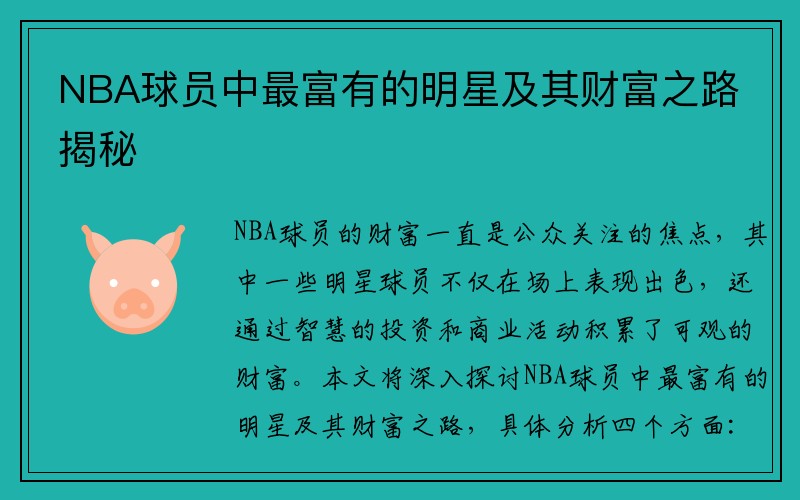 NBA球员中最富有的明星及其财富之路揭秘

NBA球员的财富一直是公众关注的焦点，其中一些明星球员不仅在场上表现出色，还通过智慧的投资和商业活动积累了可观的财富。本文将深入探讨NBA球员中最富有的明星及其财富之路，具体分析四个方面：